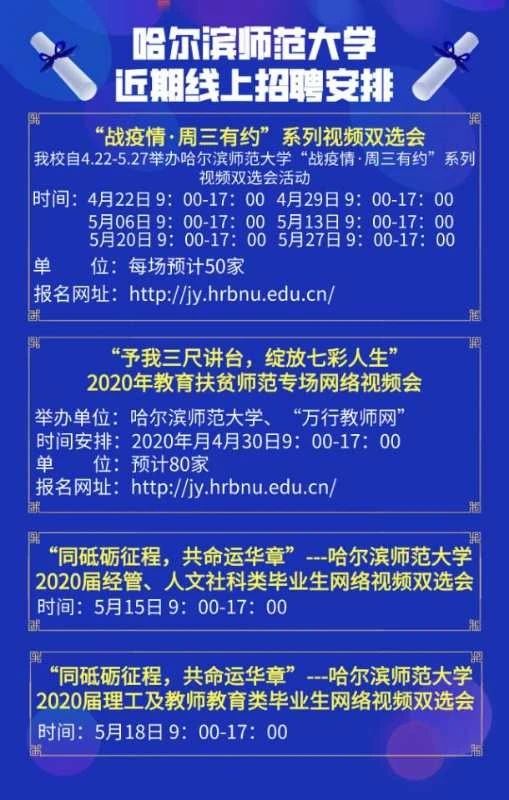 哈尔滨师范大学
近期线上招聘安排

“战疫情·周三有约”系列视频双选会
我校自4.22-5.27举办哈尔滨师范大学“战疫情·周三有约”系列视频双选会活动
时间：4月22日 9：00-17：00　4月29日 9：00-17：00
5月06日 9：00-17：00　5月13日 9：00-17：00
5月20日 9：00-17：00　5月27日 9：00-17：00
单　　位：每场预计50家
报名网址：http://jy.hrbnu.edu.cn/

“予我三尺讲台，绽放七彩人生”
2020年教育扶贫师范专场网络视频会
举办单位：哈尔滨师范大学、“万行教师网”
时间安排：2020年月4月30日9：00-17：00
单　　位：预计80家
报名网址：http://jy.hrbnu.edu.cn/

“同砥砺征程，共命运华章”---哈尔滨师范大学
2020届经管、人文社科类毕业生网络视频双选会
时间：5月15日 9：00-17：00

“同砥砺征程，共命运华章”---哈尔滨师范大学
2020届理工及教师教育类毕业生网络视频双选会
时间：5月18日 9：00-17：00